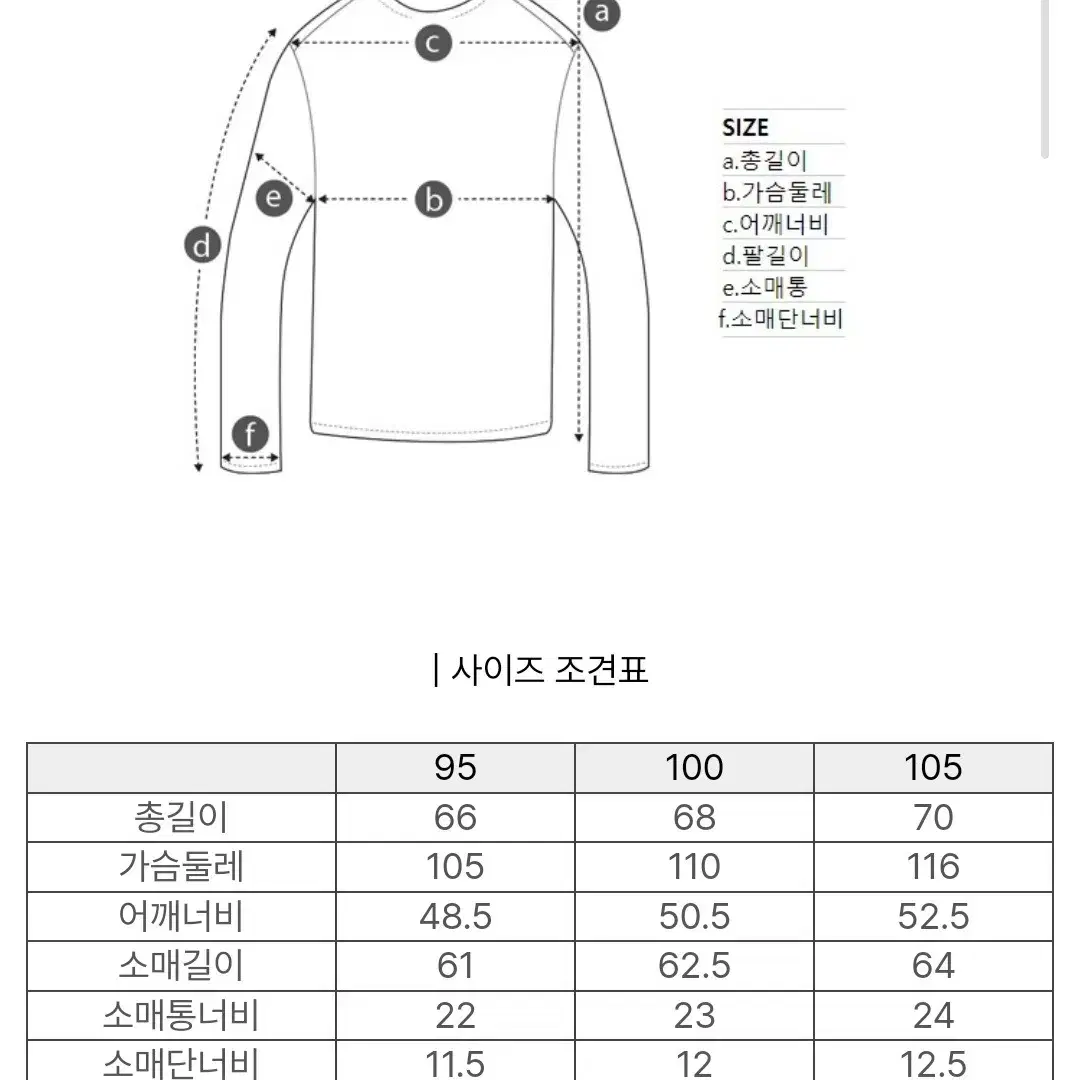 a
c
e
b
d
f

SIZE
a.총길이
b.가슴둘레
c.어깨너비
d.팔길이
e.소매통
f.소매단너비

| 사이즈 조견표

| | 95 | 100 | 105 |
|---|---|---|---|
| 총길이 | 66 | 68 | 70 |
| 가슴둘레 | 105 | 110 | 116 |
| 어깨너비 | 48.5 | 50.5 | 52.5 |
| 소매길이 | 61 | 62.5 | 64 |
| 소매통너비 | 22 | 23 | 24 |
| 소매단너비 | 11.5 | 12 | 12.5 |